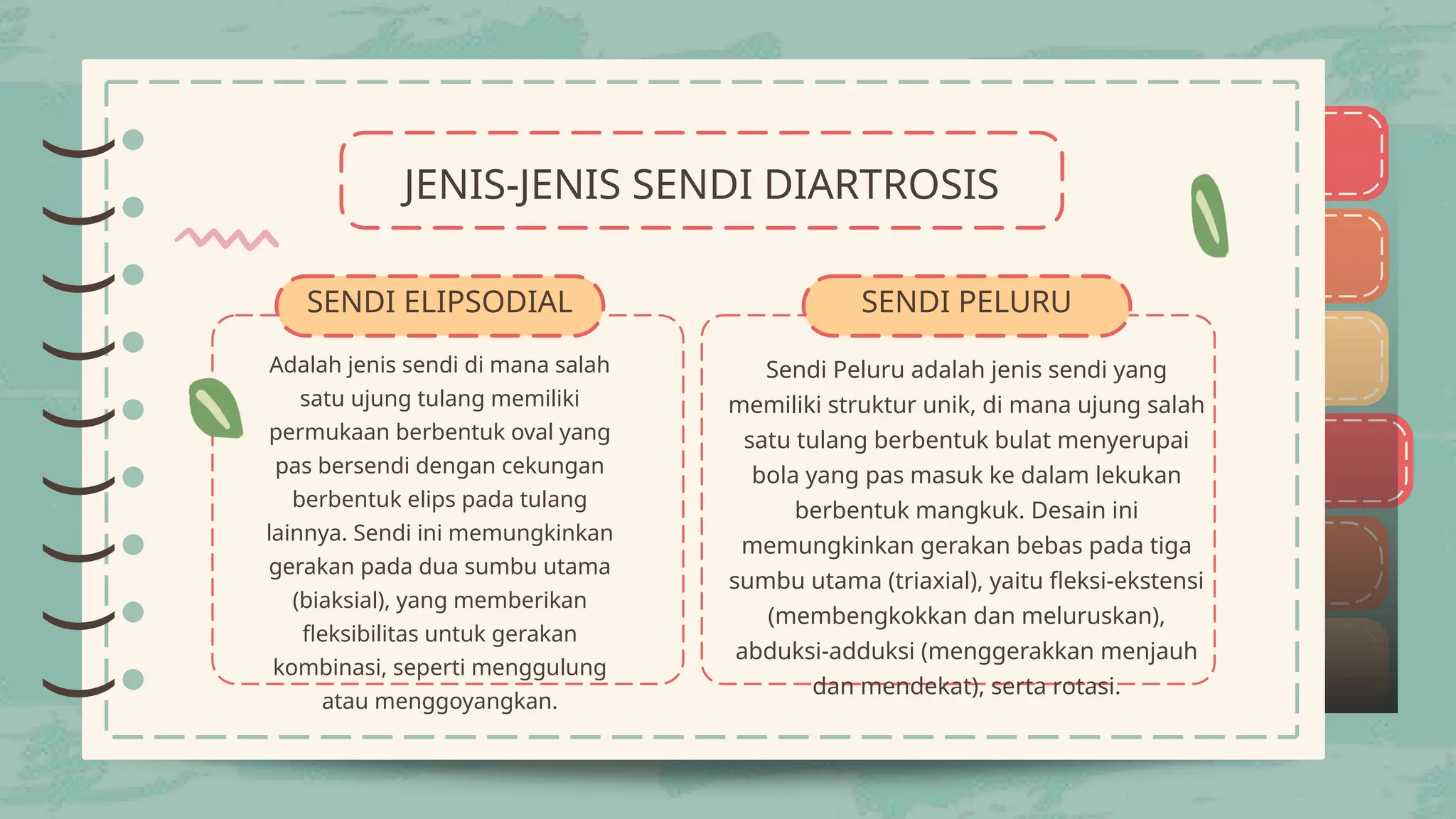 JENIS-JENIS SENDI DIARTROSIS

SENDI ELIPSODIAL

Adalah jenis sendi di mana salah satu ujung tulang memiliki permukaan berbentuk oval yang pas bersendi dengan cekungan berbentuk elips pada tulang lainnya. Sendi ini memungkinkan gerakan pada dua sumbu utama (biaksial), yang memberikan fleksibilitas untuk gerakan kombinasi, seperti menggulung atau menggoyangkan.

SENDI PELURU

Sendi Peluru adalah jenis sendi yang memiliki struktur unik, di mana ujung salah satu tulang berbentuk bulat menyerupai bola yang pas masuk ke dalam lekukan berbentuk mangkuk. Desain ini memungkinkan gerakan bebas pada tiga sumbu utama (triaxial), yaitu fleksi-ekstensi (membengkokkan dan meluruskan), abduksi-adduksi (menggerakkan menjauh dan mendekat), serta rotasi.